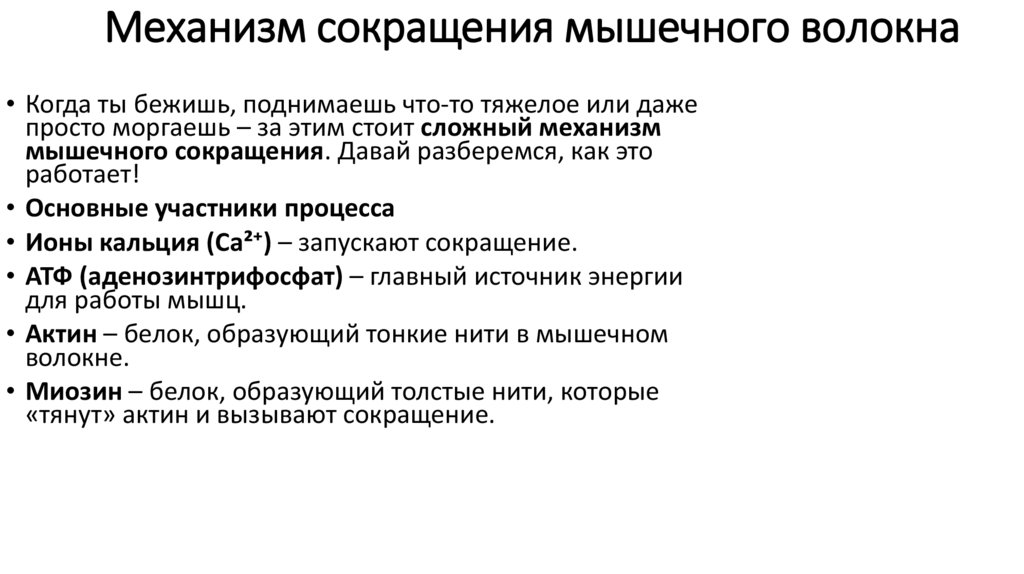 Механизм сокращения мышечного волокна

• Когда ты бежишь, поднимаешь что-то тяжелое или даже просто моргаешь – за этим стоит сложный механизм мышечного сокращения. Давай разберемся, как это работает!

• Основные участники процесса

• Ионы кальция ($Ca^{2+}$) – запускают сокращение.

• АТФ (аденозинтрифосфат) – главный источник энергии для работы мышц.

• Актин – белок, образующий тонкие нити в мышечном волокне.

• Миозин – белок, образующий толстые нити, которые «тянут» актин и вызывают сокращение.